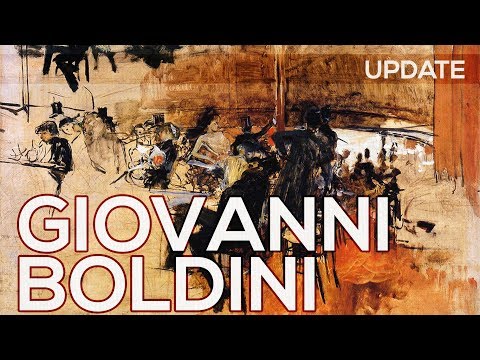 UPDATE

GIOVANNI BOLDINI